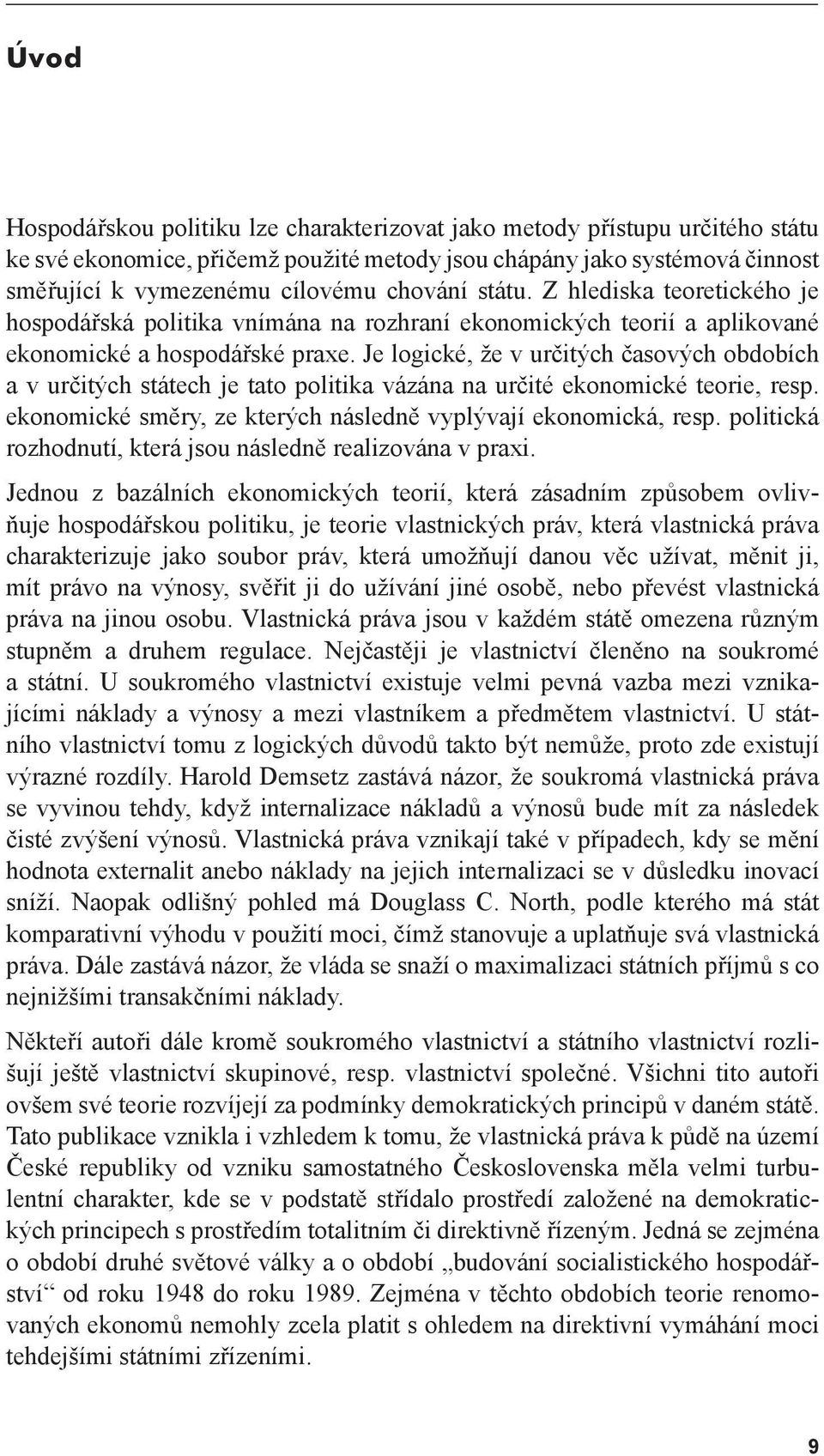 Úvod

Hospodářskou politiku lze charakterizovat jako metody přístupu určitého státu ke své ekonomice, přičemž použité metody jsou chápány jako systémová činnost směřující k vymezenému cílovému chování státu. Z hlediska teoretického je hospodářská politika vnímána na rozhraní ekonomických teorií a aplikované ekonomické a hospodářské praxe. Je logické, že v určitých časových obdobích a v určitých státech je tato politika vázána na určité ekonomické teorie, resp. ekonomické směry, ze kterých následně vyplývají ekonomická, resp. politická rozhodnutí, která jsou následně realizována v praxi.

Jednou z bazálních ekonomických teorií, která zásadním způsobem ovlivňuje hospodářskou politiku, je teorie vlastnických práv, která vlastnická práva charakterizuje jako soubor práv, která umožňují danou věc užívat, měnit ji, mít právo na výnosy, svěřit ji do užívání jiné osobě, nebo převést vlastnická práva na jinou osobu. Vlastnická práva jsou v každém státě omezena různým stupněm a druhem regulace. Nejčastěji je vlastnictví členěno na soukromé a státní. U soukromého vlastnictví existuje velmi pevná vazba mezi vznikajícími náklady a výnosy a mezi vlastníkem a předmětem vlastnictví. U státního vlastnictví tomu z logických důvodů takto být nemůže, proto zde existují výrazné rozdíly. Harold Demsetz zastává názor, že soukromá vlastnická práva se vyvinou tehdy, když internalizace nákladů a výnosů bude mít za následek čisté zvýšení výnosů. Vlastnická práva vznikají také v případech, kdy se mění hodnota externalit anebo náklady na jejich internalizaci se v důsledku inovací sníží. Naopak odlišný pohled má Douglass C. North, podle kterého má stát komparativní výhodu v použití moci, čímž stanovuje a uplatňuje svá vlastnická práva. Dále zastává názor, že vláda se snaží o maximalizaci státních příjmů s co nejnižšími transakčními náklady.

Někteří autoři dále kromě soukromého vlastnictví a státního vlastnictví rozlišují ještě vlastnictví skupinové, resp. vlastnictví společné. Všichni tito autoři ovšem své teorie rozvíjejí za podmínky demokratických principů v daném státě. Tato publikace vznikla i vzhledem k tomu, že vlastnická práva k půdě na území České republiky od vzniku samostatného Československa měla velmi turbulentní charakter, kde se v podstatě střídalo prostředí založené na demokratických principech s prostředím totalitním či direktivně řízeným. Jedná se zejména o období druhé světové války a o období „budování socialistického hospodářství“ od roku 1948 do roku 1989. Zejména v těchto obdobích teorie renomovaných ekonomů nemohly zcela platit s ohledem na direktivní vymáhání moci tehdejšími státními zřízeními.

9